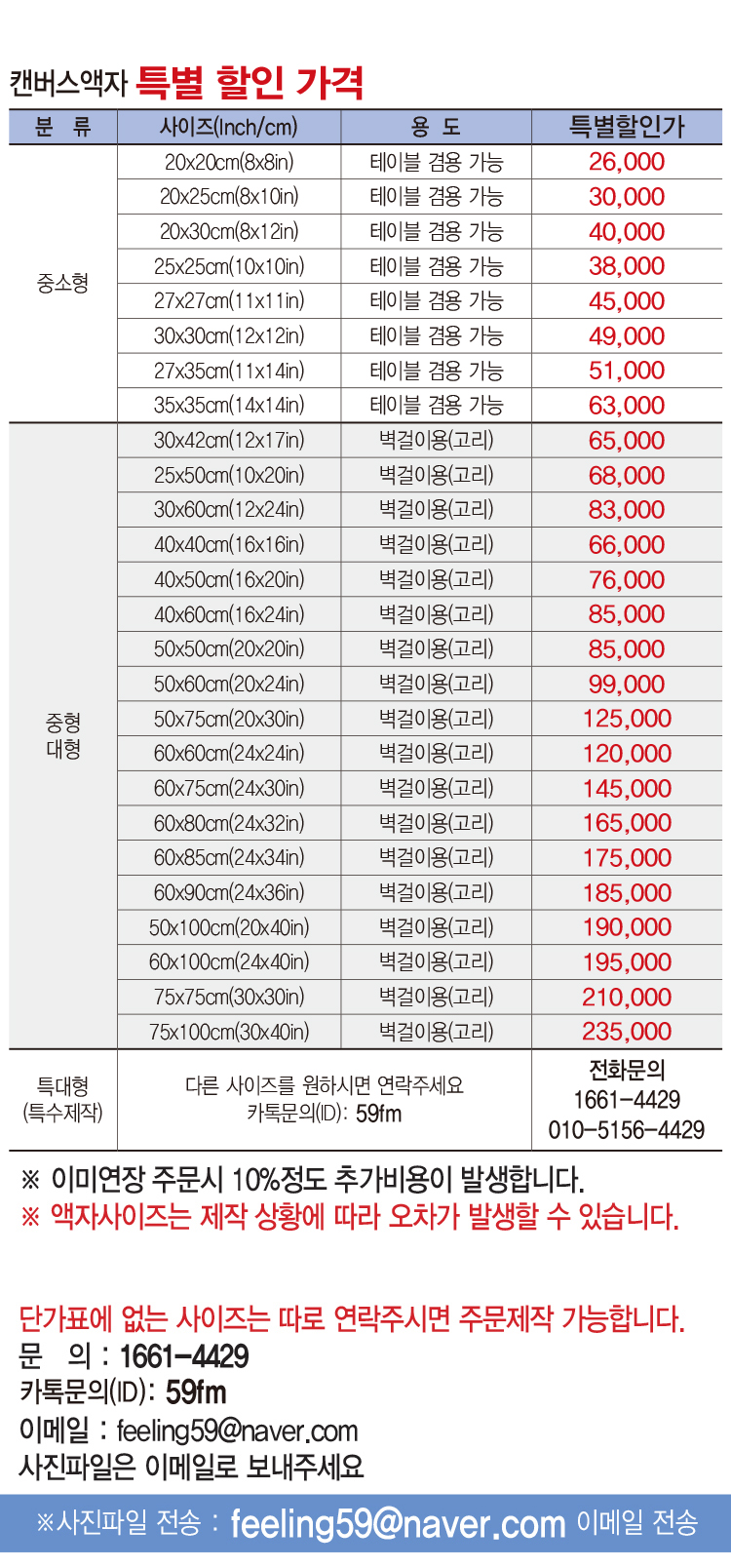 캔버스액자 특별 할인 가격

| 분 류 | 사이즈(Inch/cm) | 용 도 | 특별할인가 |
|---|---|---|---|
| 중소형 | 20x20cm(8x8in) | 테이블 겸용 가능 | 26,000 |
| | 20x25cm(8x10in) | 테이블 겸용 가능 | 30,000 |
| | 20x30cm(8x12in) | 테이블 겸용 가능 | 40,000 |
| | 25x25cm(10x10in) | 테이블 겸용 가능 | 38,000 |
| | 27x27cm(11x11in) | 테이블 겸용 가능 | 45,000 |
| | 30x30cm(12x12in) | 테이블 겸용 가능 | 49,000 |
| | 27x35cm(11x14in) | 테이블 겸용 가능 | 51,000 |
| | 35x35cm(14x14in) | 테이블 겸용 가능 | 63,000 |
| 중형 대형 | 30x42cm(12x17in) | 벽걸이용(고리) | 65,000 |
| | 25x50cm(10x20in) | 벽걸이용(고리) | 68,000 |
| | 30x60cm(12x24in) | 벽걸이용(고리) | 83,000 |
| | 40x40cm(16x16in) | 벽걸이용(고리) | 66,000 |
| | 40x50cm(16x20in) | 벽걸이용(고리) | 76,000 |
| | 40x60cm(16x24in) | 벽걸이용(고리) | 85,000 |
| | 50x50cm(20x20in) | 벽걸이용(고리) | 85,000 |
| | 50x60cm(20x24in) | 벽걸이용(고리) | 99,000 |
| | 50x75cm(20x30in) | 벽걸이용(고리) | 125,000 |
| | 60x60cm(24x24in) | 벽걸이용(고리) | 120,000 |
| | 60x75cm(24x30in) | 벽걸이용(고리) | 145,000 |
| | 60x80cm(24x32in) | 벽걸이용(고리) | 165,000 |
| | 60x85cm(24x34in) | 벽걸이용(고리) | 175,000 |
| | 60x90cm(24x36in) | 벽걸이용(고리) | 185,000 |
| | 50x100cm(20x40in) | 벽걸이용(고리) | 190,000 |
| | 60x100cm(24x40in) | 벽걸이용(고리) | 195,000 |
| | 75x75cm(30x30in) | 벽걸이용(고리) | 210,000 |
| | 75x100cm(30x40in) | 벽걸이용(고리) | 235,000 |
| 특대형 (특수제작) | 다른 사이즈를 원하시면 연락주세요 카톡문의(ID): 59fm | | 전화문의 1661-4429 010-5156-4429 |

※ 이미연장 주문시 10%정도 추가비용이 발생합니다.
※ 액자사이즈는 제작 상황에 따라 오차가 발생할 수 있습니다.

단가표에 없는 사이즈는 따로 연락주시면 주문제작 가능합니다.
문 의 : 1661-4429
카톡문의(ID): 59fm
이메일 : feeling59@naver.com
사진파일은 이메일로 보내주세요

※사진파일 전송 : feeling59@naver.com 이메일 전송